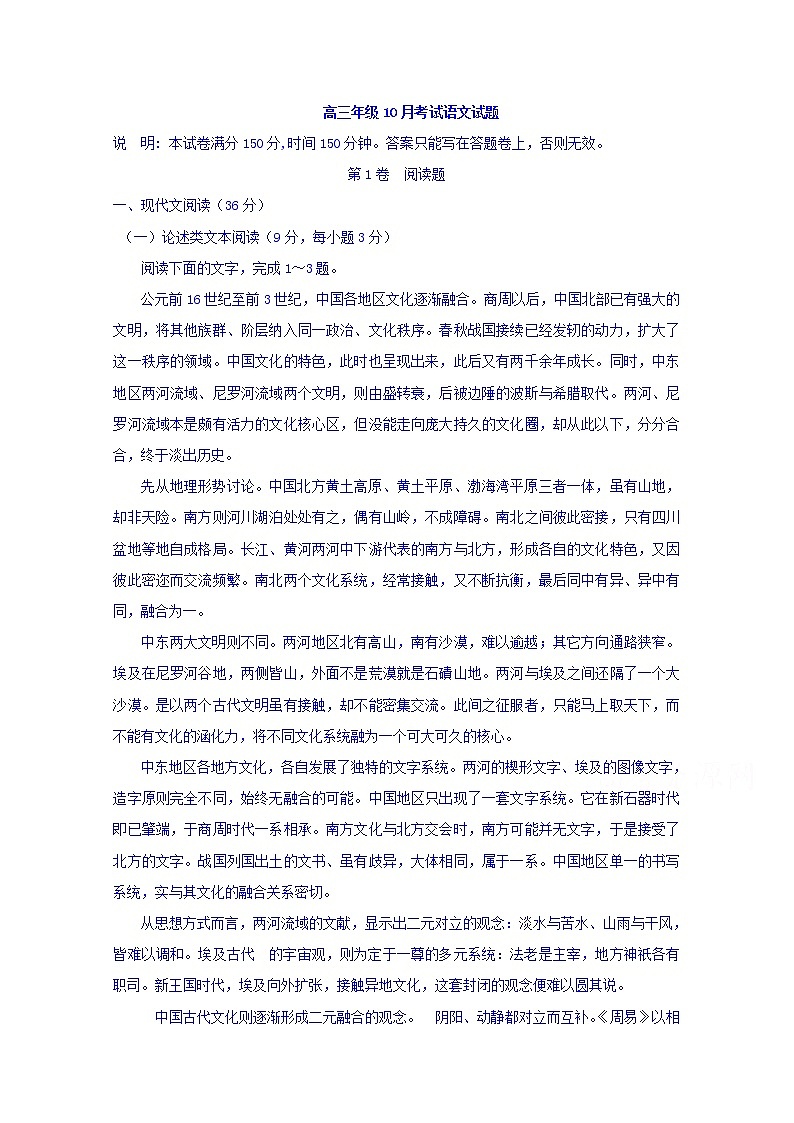 高三年级10月考试语文试题

说　明：本试卷满分150分,时间150分钟。答案只能写在答题卷上，否则无效。

第1卷　阅读题

一、现代文阅读（36分）

（一）论述类文本阅读（9分，每小题3分）

阅读下面的文字，完成1～3题。

公元前16世纪至前3世纪，中国各地区文化逐渐融合。商周以后，中国北部已有强大的文明，将其他族群、阶层纳入同一政治、文化秩序。春秋战国接续已经发轫的动力，扩大了这一秩序的领域。中国文化的特色，此时也呈现出来，此后又有两千余年成长。同时，中东地区两河流域、尼罗河流域两个文明，则由盛转衰，后被边陲的波斯与希腊取代。两河、尼罗河流域本是颇有活力的文化核心区，但没能走向庞大持久的文化圈，却从此以下，分分合合，终于淡出历史。

先从地理形势讨论。中国北方黄土高原、黄土平原、渤海湾平原三者一体，虽有山地，却非天险。南方则河川湖泊处处有之，偶有山岭，不成障碍。南北之间彼此密接，只有四川盆地等地自成格局。长江、黄河两河中下游代表的南方与北方，形成各自的文化特色，又因彼此密迩而交流频繁。南北两个文化系统，经常接触，又不断抗衡，最后同中有异、异中有同，融合为一。

中东两大文明则不同。两河地区北有高山，南有沙漠，难以逾越；其它方向通路狭窄。埃及在尼罗河谷地，两侧皆山，外面不是荒漠就是石碛山地。两河与埃及之间还隔了一个大沙漠。是以两个古代文明虽有接触，却不能密集交流。此间之征服者，只能马上取天下，而不能有文化的涵化力，将不同文化系统融为一个可大可久的核心。

中东地区各地方文化，各自发展了独特的文字系统。两河的楔形文字、埃及的图像文字，造字原则完全不同，始终无融合的可能。中国地区只出现了一套文字系统。它在新石器时代即已肇端，于商周时代一系相承。南方文化与北方交会时，南方可能并无文字，于是接受了北方的文字。战国列国出土的文书、虽有歧异，大体相同，属于一系。中国地区单一的书写系统，实与其文化的融合关系密切。

从思想方式而言，两河流域的文献，显示出二元对立的观念：淡水与苦水、山雨与干风，皆难以调和。埃及古代　的宇宙观，则为定于一尊的多元系统：法老是主宰，地方神祇各有职司。新王国时代，埃及向外扩张，接触异地文化，这套封闭的观念便难以圆其说。

中国古代文化则逐渐形成二元融合的观念。　阴阳、动静都对立而互补。《周易》以相